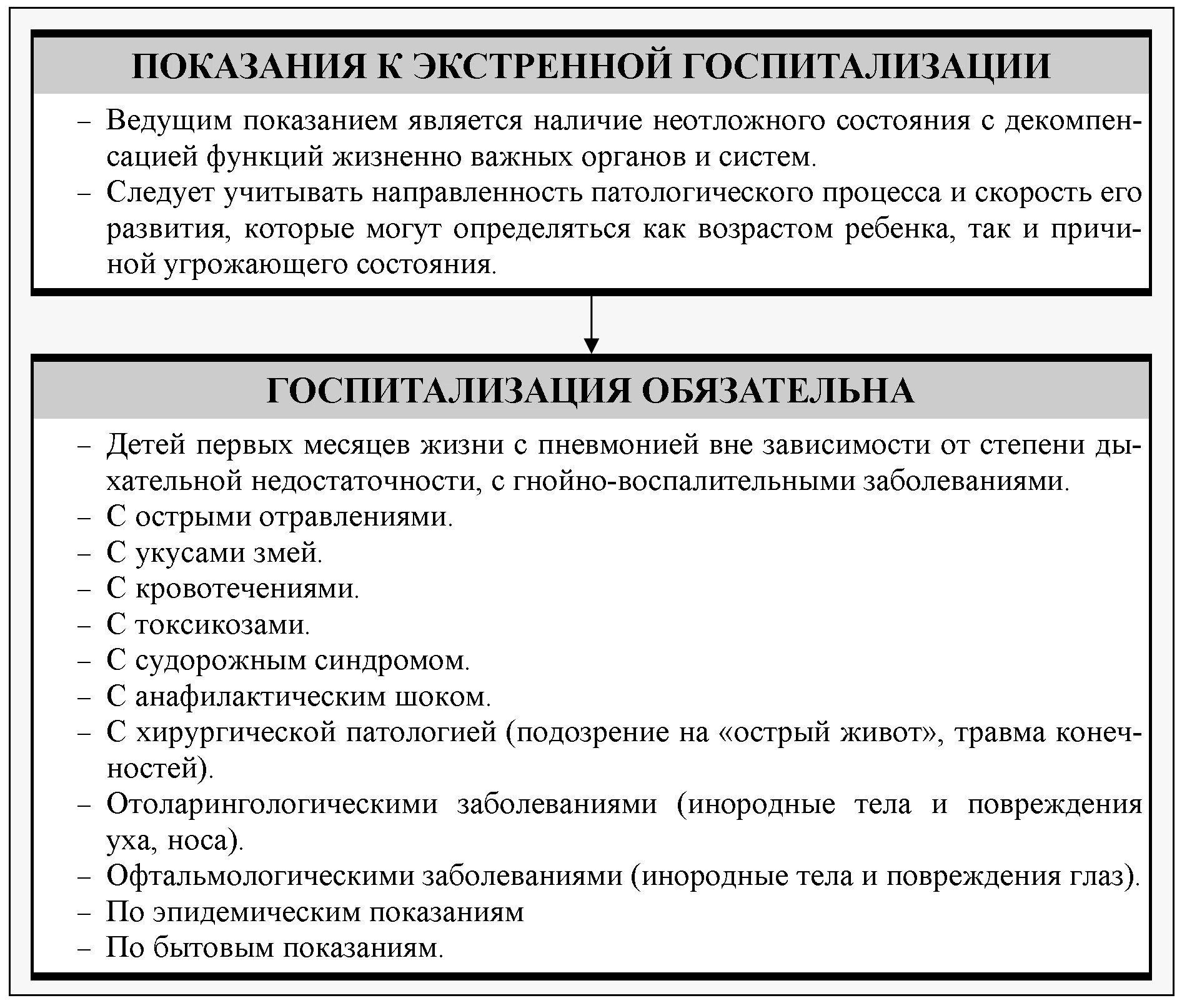 ПОКАЗАНИЯ К ЭКСТРЕННОЙ ГОСПИТАЛИЗАЦИИ

– Ведущим показанием является наличие неотложного состояния с декомпенсацией функций жизненно важных органов и систем.
– Следует учитывать направленность патологического процесса и скорость его развития, которые могут определяться как возрастом ребенка, так и причиной угрожающего состояния.

ГОСПИТАЛИЗАЦИЯ ОБЯЗАТЕЛЬНА

– Детей первых месяцев жизни с пневмонией вне зависимости от степени дыхательной недостаточности, с гнойно-воспалительными заболеваниями.
– С острыми отравлениями.
– С укусами змей.
– С кровотечениями.
– С токсикозами.
– С судорожным синдромом.
– С анафилактическим шоком.
– С хирургической патологией (подозрение на «острый живот», травма конечностей).
– Отоларингологическими заболеваниями (инородные тела и повреждения уха, носа).
– Офтальмологическими заболеваниями (инородные тела и повреждения глаз).
– По эпидемическим показаниям
– По бытовым показаниям.